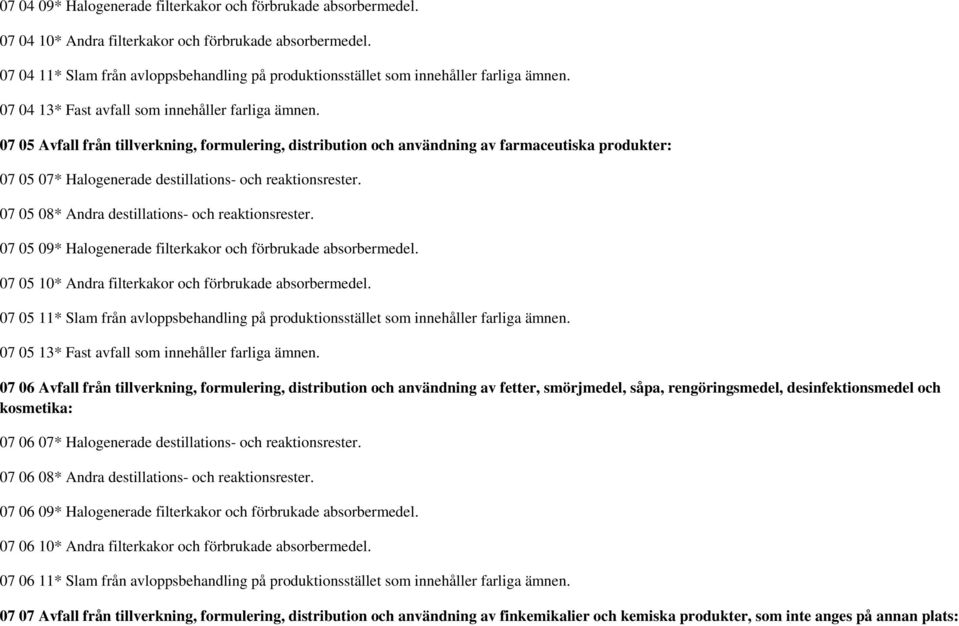 07 04 09* Halogenerade filterkakor och förbrukade absorbermedel.

07 04 10* Andra filterkakor och förbrukade absorbermedel.

07 04 11* Slam från avloppsbehandling på produktionsstället som innehåller farliga ämnen.

07 04 13* Fast avfall som innehåller farliga ämnen.

07 05 Avfall från tillverkning, formulering, distribution och användning av farmaceutiska produkter:

07 05 07* Halogenerade destillations- och reaktionsrester.

07 05 08* Andra destillations- och reaktionsrester.

07 05 09* Halogenerade filterkakor och förbrukade absorbermedel.

07 05 10* Andra filterkakor och förbrukade absorbermedel.

07 05 11* Slam från avloppsbehandling på produktionsstället som innehåller farliga ämnen.

07 05 13* Fast avfall som innehåller farliga ämnen.

07 06 Avfall från tillverkning, formulering, distribution och användning av fetter, smörjmedel, såpa, rengöringsmedel, desinfektionsmedel och kosmetika:

07 06 07* Halogenerade destillations- och reaktionsrester.

07 06 08* Andra destillations- och reaktionsrester.

07 06 09* Halogenerade filterkakor och förbrukade absorbermedel.

07 06 10* Andra filterkakor och förbrukade absorbermedel.

07 06 11* Slam från avloppsbehandling på produktionsstället som innehåller farliga ämnen.

07 07 Avfall från tillverkning, formulering, distribution och användning av finkemikalier och kemiska produkter, som inte anges på annan plats: